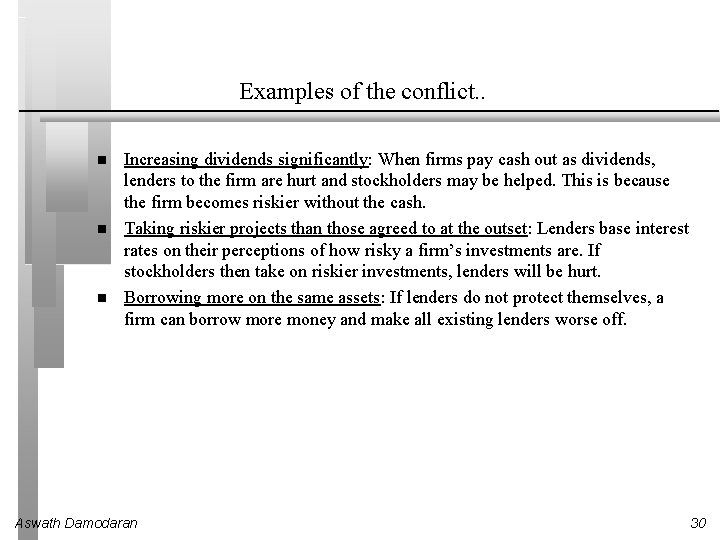 Examples of the conflict..

■ Increasing dividends significantly: When firms pay cash out as dividends, lenders to the firm are hurt and stockholders may be helped. This is because the firm becomes riskier without the cash.

■ Taking riskier projects than those agreed to at the outset: Lenders base interest rates on their perceptions of how risky a firm's investments are. If stockholders then take on riskier investments, lenders will be hurt.

■ Borrowing more on the same assets: If lenders do not protect themselves, a firm can borrow more money and make all existing lenders worse off.

Aswath Damodaran

30